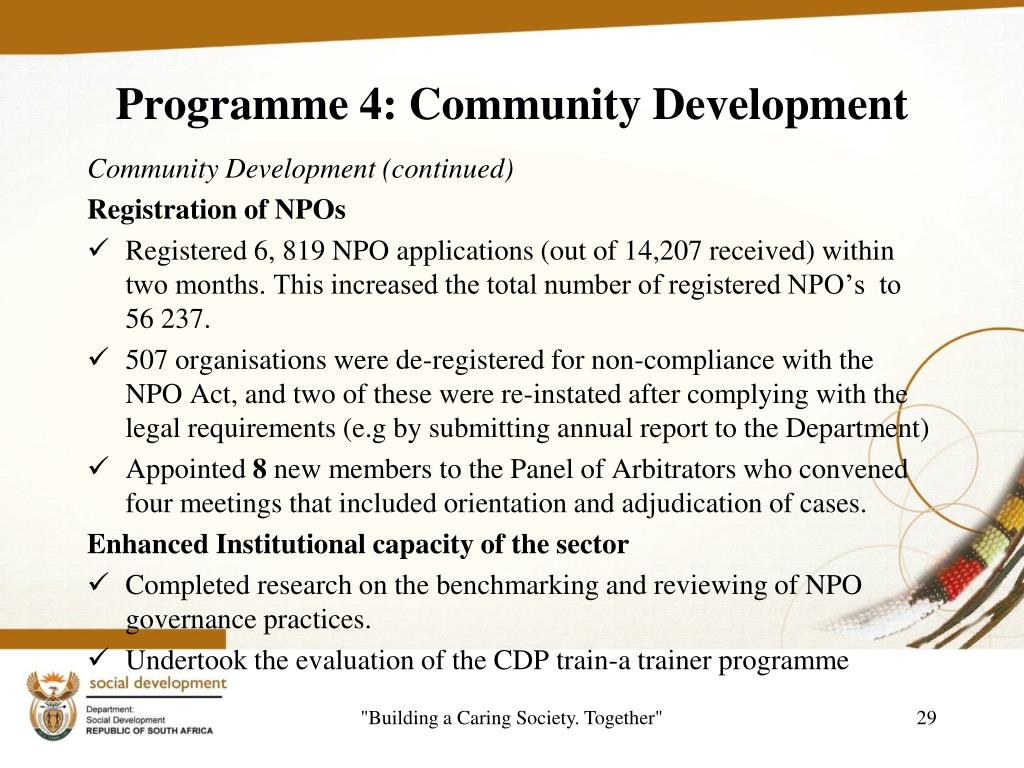 Programme 4: Community Development

Community Development (continued)

Registration of NPOs

✓ Registered 6, 819 NPO applications (out of 14,207 received) within two months. This increased the total number of registered NPO's to 56 237.

✓ 507 organisations were de-registered for non-compliance with the NPO Act, and two of these were re-instated after complying with the legal requirements (e.g by submitting annual report to the Department)

✓ Appointed 8 new members to the Panel of Arbitrators who convened four meetings that included orientation and adjudication of cases.

Enhanced Institutional capacity of the sector

✓ Completed research on the benchmarking and reviewing of NPO governance practices.

✓ Undertook the evaluation of the CDP train-a trainer programme

social development
Department:
Social Development
REPUBLIC OF SOUTH AFRICA

"Building a Caring Society. Together"

29